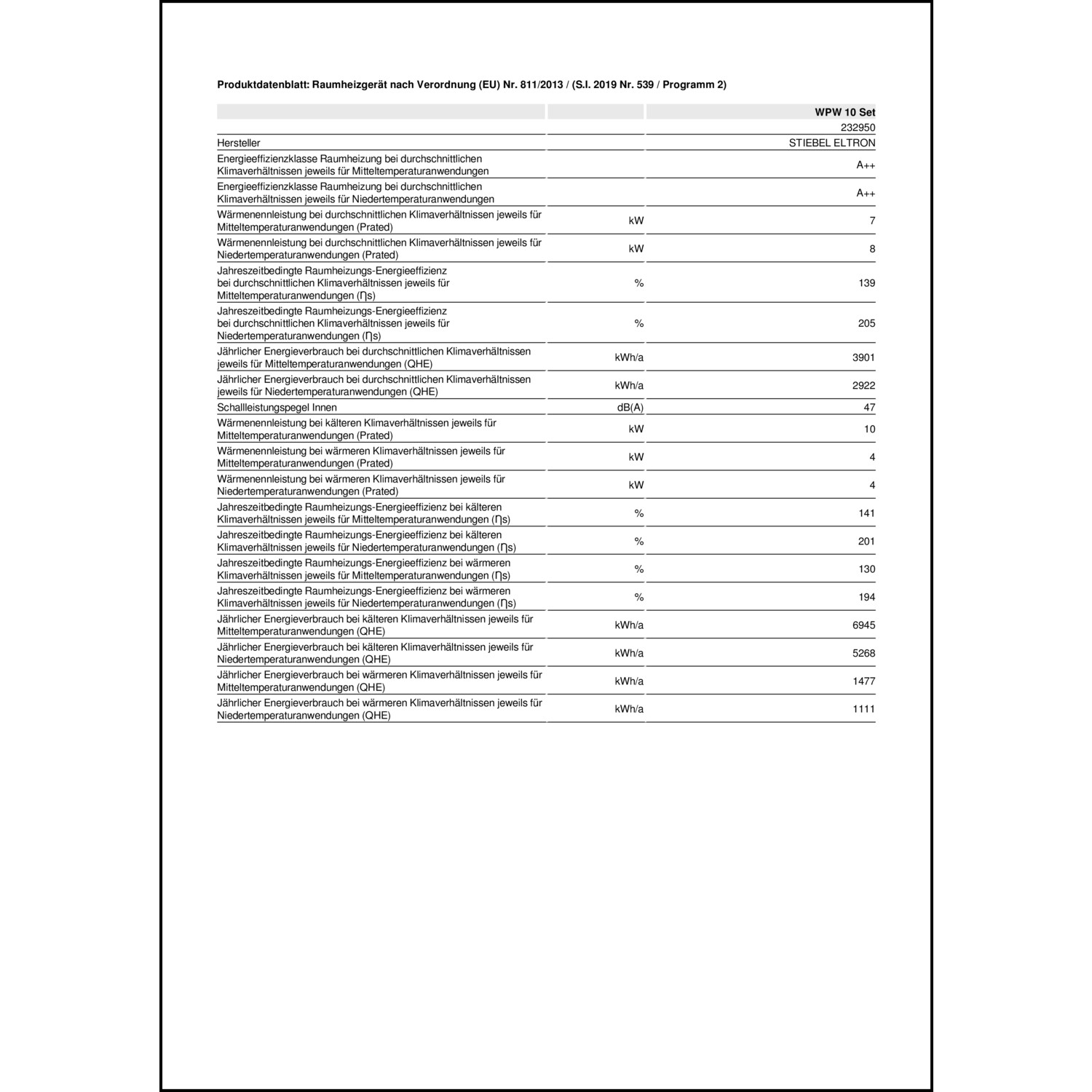 Produktdatenblatt: Raumheizgerät nach Verordnung (EU) Nr. 811/2013 / (S.I. 2019 Nr. 539 / Programm 2)

| | | WPW 10 Set |
|---|---|---|
| | | 232950 |
| Hersteller | | STIEBEL ELTRON |
| Energieeffizienzklasse Raumheizung bei durchschnittlichen Klimaverhältnissen jeweils für Mitteltemperaturanwendungen | | A++ |
| Energieeffizienzklasse Raumheizung bei durchschnittlichen Klimaverhältnissen jeweils für Niedertemperaturanwendungen | | A++ |
| Wärmenennleistung bei durchschnittlichen Klimaverhältnissen jeweils für Mitteltemperaturanwendungen (Prated) | kW | 7 |
| Wärmenennleistung bei durchschnittlichen Klimaverhältnissen jeweils für Niedertemperaturanwendungen (Prated) | kW | 8 |
| Jahreszeitbedingte Raumheizungs-Energieeffizienz bei durchschnittlichen Klimaverhältnissen jeweils für Mitteltemperaturanwendungen (Ƞs) | % | 139 |
| Jahreszeitbedingte Raumheizungs-Energieeffizienz bei durchschnittlichen Klimaverhältnissen jeweils für Niedertemperaturanwendungen (Ƞs) | % | 205 |
| Jährlicher Energieverbrauch bei durchschnittlichen Klimaverhältnissen jeweils für Mitteltemperaturanwendungen (QHE) | kWh/a | 3901 |
| Jährlicher Energieverbrauch bei durchschnittlichen Klimaverhältnissen jeweils für Niedertemperaturanwendungen (QHE) | kWh/a | 2922 |
| Schallleistungspegel Innen | dB(A) | 47 |
| Wärmenennleistung bei kälteren Klimaverhältnissen jeweils für Mitteltemperaturanwendungen (Prated) | kW | 10 |
| Wärmenennleistung bei wärmeren Klimaverhältnissen jeweils für Mitteltemperaturanwendungen (Prated) | kW | 4 |
| Wärmenennleistung bei wärmeren Klimaverhältnissen jeweils für Niedertemperaturanwendungen (Prated) | kW | 4 |
| Jahreszeitbedingte Raumheizungs-Energieeffizienz bei kälteren Klimaverhältnissen jeweils für Mitteltemperaturanwendungen (Ƞs) | % | 141 |
| Jahreszeitbedingte Raumheizungs-Energieeffizienz bei kälteren Klimaverhältnissen jeweils für Niedertemperaturanwendungen (Ƞs) | % | 201 |
| Jahreszeitbedingte Raumheizungs-Energieeffizienz bei wärmeren Klimaverhältnissen jeweils für Mitteltemperaturanwendungen (Ƞs) | % | 130 |
| Jahreszeitbedingte Raumheizungs-Energieeffizienz bei wärmeren Klimaverhältnissen jeweils für Niedertemperaturanwendungen (Ƞs) | % | 194 |
| Jährlicher Energieverbrauch bei kälteren Klimaverhältnissen jeweils für Mitteltemperaturanwendungen (QHE) | kWh/a | 6945 |
| Jährlicher Energieverbrauch bei kälteren Klimaverhältnissen jeweils für Niedertemperaturanwendungen (QHE) | kWh/a | 5268 |
| Jährlicher Energieverbrauch bei wärmeren Klimaverhältnissen jeweils für Mitteltemperaturanwendungen (QHE) | kWh/a | 1477 |
| Jährlicher Energieverbrauch bei wärmeren Klimaverhältnissen jeweils für Niedertemperaturanwendungen (QHE) | kWh/a | 1111 |